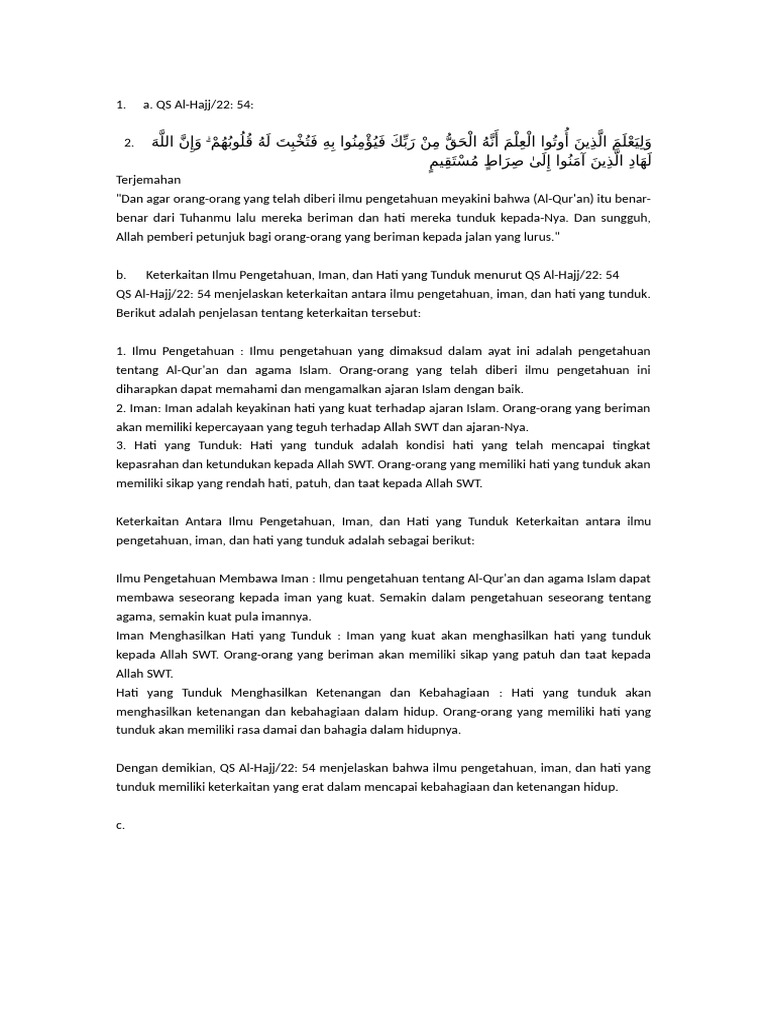 1. a. QS Al-Hajj/22: 54:

2. وَلِيَعْلَمَ الَّذِينَ أُوتُوا الْعِلْمَ أَنَّهُ الْحَقُّ مِنْ رَبِّكَ فَيُؤْمِنُوا بِهِ فَتُخْبِتَ لَهُ قُلُوبُهُمْ ۗ وَإِنَّ اللَّهَ لَهَادِ الَّذِينَ آمَنُوا إِلَىٰ صِرَاطٍ مُسْتَقِيمٍ

Terjemahan
"Dan agar orang-orang yang telah diberi ilmu pengetahuan meyakini bahwa (Al-Qur'an) itu benar-benar dari Tuhanmu lalu mereka beriman dan hati mereka tunduk kepada-Nya. Dan sungguh, Allah pemberi petunjuk bagi orang-orang yang beriman kepada jalan yang lurus."

b. Keterkaitan Ilmu Pengetahuan, Iman, dan Hati yang Tunduk menurut QS Al-Hajj/22: 54
QS Al-Hajj/22: 54 menjelaskan keterkaitan antara ilmu pengetahuan, iman, dan hati yang tunduk. Berikut adalah penjelasan tentang keterkaitan tersebut:

1. Ilmu Pengetahuan : Ilmu pengetahuan yang dimaksud dalam ayat ini adalah pengetahuan tentang Al-Qur'an dan agama Islam. Orang-orang yang telah diberi ilmu pengetahuan ini diharapkan dapat memahami dan mengamalkan ajaran Islam dengan baik.
2. Iman: Iman adalah keyakinan hati yang kuat terhadap ajaran Islam. Orang-orang yang beriman akan memiliki kepercayaan yang teguh terhadap Allah SWT dan ajaran-Nya.
3. Hati yang Tunduk: Hati yang tunduk adalah kondisi hati yang telah mencapai tingkat kepasrahan dan ketundukan kepada Allah SWT. Orang-orang yang memiliki hati yang tunduk akan memiliki sikap yang rendah hati, patuh, dan taat kepada Allah SWT.

Keterkaitan Antara Ilmu Pengetahuan, Iman, dan Hati yang Tunduk Keterkaitan antara ilmu pengetahuan, iman, dan hati yang tunduk adalah sebagai berikut:

Ilmu Pengetahuan Membawa Iman : Ilmu pengetahuan tentang Al-Qur'an dan agama Islam dapat membawa seseorang kepada iman yang kuat. Semakin dalam pengetahuan seseorang tentang agama, semakin kuat pula imannya.
Iman Menghasilkan Hati yang Tunduk : Iman yang kuat akan menghasilkan hati yang tunduk kepada Allah SWT. Orang-orang yang beriman akan memiliki sikap yang patuh dan taat kepada Allah SWT.
Hati yang Tunduk Menghasilkan Ketenangan dan Kebahagiaan : Hati yang tunduk akan menghasilkan ketenangan dan kebahagiaan dalam hidup. Orang-orang yang memiliki hati yang tunduk akan memiliki rasa damai dan bahagia dalam hidupnya.

Dengan demikian, QS Al-Hajj/22: 54 menjelaskan bahwa ilmu pengetahuan, iman, dan hati yang tunduk memiliki keterkaitan yang erat dalam mencapai kebahagiaan dan ketenangan hidup.

c.